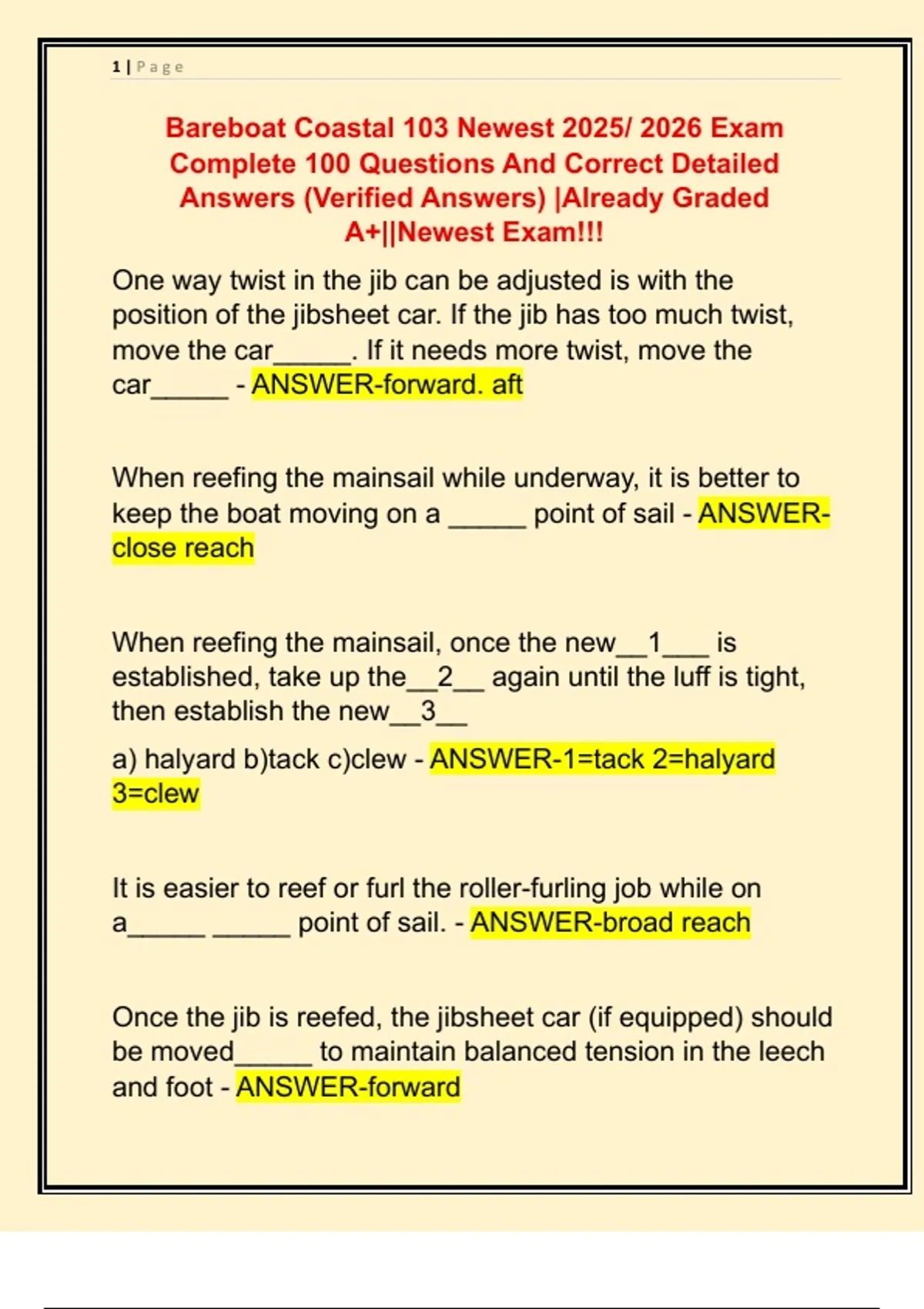 1 | Page

Bareboat Coastal 103 Newest 2025/ 2026 Exam Complete 100 Questions And Correct Detailed Answers (Verified Answers) |Already Graded A+||Newest Exam!!!

One way twist in the jib can be adjusted is with the position of the jibsheet car. If the jib has too much twist, move the car_____. If it needs more twist, move the car_____ - ANSWER-forward. aft

When reefing the mainsail while underway, it is better to keep the boat moving on a _____ point of sail - ANSWER-close reach

When reefing the mainsail, once the new__1___ is established, take up the__2__ again until the luff is tight, then establish the new__3__

a) halyard b)tack c)clew - ANSWER-1=tack 2=halyard 3=clew

It is easier to reef or furl the roller-furling job while on a_____ _____ point of sail. - ANSWER-broad reach

Once the jib is reefed, the jibsheet car (if equipped) should be moved_____ to maintain balanced tension in the leech and foot - ANSWER-forward